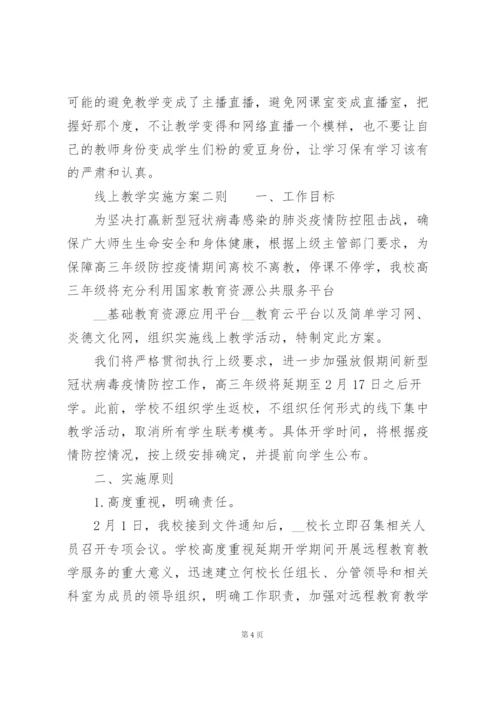 可能的避免教学变成了主播直播，避免网课室变成直播室，把握好那个度，不让教学变得和网络直播一个模样，也不要让自己的教师身份变成学生们粉的爱豆身份，让学习保有学习该有的严肃和认真。

线上教学实施方案二则　　一、工作目标

为坚决打赢新型冠状病毒感染的肺炎疫情防控阻击战，确保广大师生生命安全和身体健康，根据上级主管部门要求，为保障高三年级防控疫情期间离校不离教，停课不停学，我校高三年级将充分利用国家教育资源公共服务平台

__基础教育资源应用平台__教育云平台以及简单学习网、炎德文化网，组织实施线上教学活动，特制定此方案。

我们将严格贯彻执行上级要求，进一步加强放假期间新型冠状病毒疫情防控工作，高三年级将延期至2月17日之后开学。此前，学校不组织学生返校，不组织任何形式的线下集中教学活动，取消所有学生联考模考。具体开学时间，将根据疫情防控情况，按上级安排确定，并提前向学生公布。

二、实施原则

1.高度重视，明确责任。

2月1日，我校接到文件通知后，__校长立即召集相关人员召开专项会议。学校高度重视延期开学期间开展远程教育教学服务的重大意义，迅速建立何校长任组长、分管领导和相关科室为成员的领导组织，明确工作职责，加强对远程教育教学

第4页